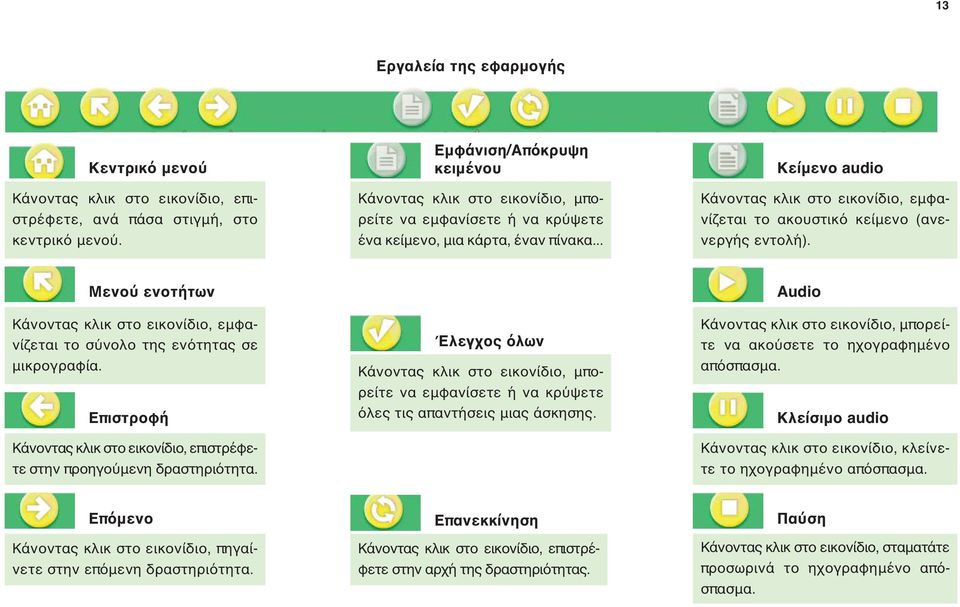 13

Εργαλεία της εφαρμογής

Κεντρικό μενού

Κάνοντας κλικ στο εικονίδιο, επιστρέφετε, ανά πάσα στιγμή, στο κεντρικό μενού.

Μενού ενοτήτων

Κάνοντας κλικ στο εικονίδιο, εμφανίζεται το σύνολο της ενότητας σε μικρογραφία.

Επιστροφή

Κάνοντας κλικ στο εικονίδιο, επιστρέφετε στην προηγούμενη δραστηριότητα.

Επόμενο

Κάνοντας κλικ στο εικονίδιο, πηγαίνετε στην επόμενη δραστηριότητα.

Εμφάνιση/Απόκρυψη κειμένου

Κάνοντας κλικ στο εικονίδιο, μπορείτε να εμφανίσετε ή να κρύψετε ένα κείμενο, μια κάρτα, έναν πίνακα...

Έλεγχος όλων

Κάνοντας κλικ στο εικονίδιο, μπορείτε να εμφανίσετε ή να κρύψετε όλες τις απαντήσεις μιας άσκησης.

Επανεκκίνηση

Κάνοντας κλικ στο εικονίδιο, επιστρέφετε στην αρχή της δραστηριότητας.

Κείμενο audio

Κάνοντας κλικ στο εικονίδιο, εμφανίζεται το ακουστικό κείμενο (ανενεργής εντολή).

Audio

Κάνοντας κλικ στο εικονίδιο, μπορείτε να ακούσετε το ηχογραφημένο απόσπασμα.

Κλείσιμο audio

Κάνοντας κλικ στο εικονίδιο, κλείνετε το ηχογραφημένο απόσπασμα.

Παύση

Κάνοντας κλικ στο εικονίδιο, σταματάτε προσωρινά το ηχογραφημένο απόσπασμα.